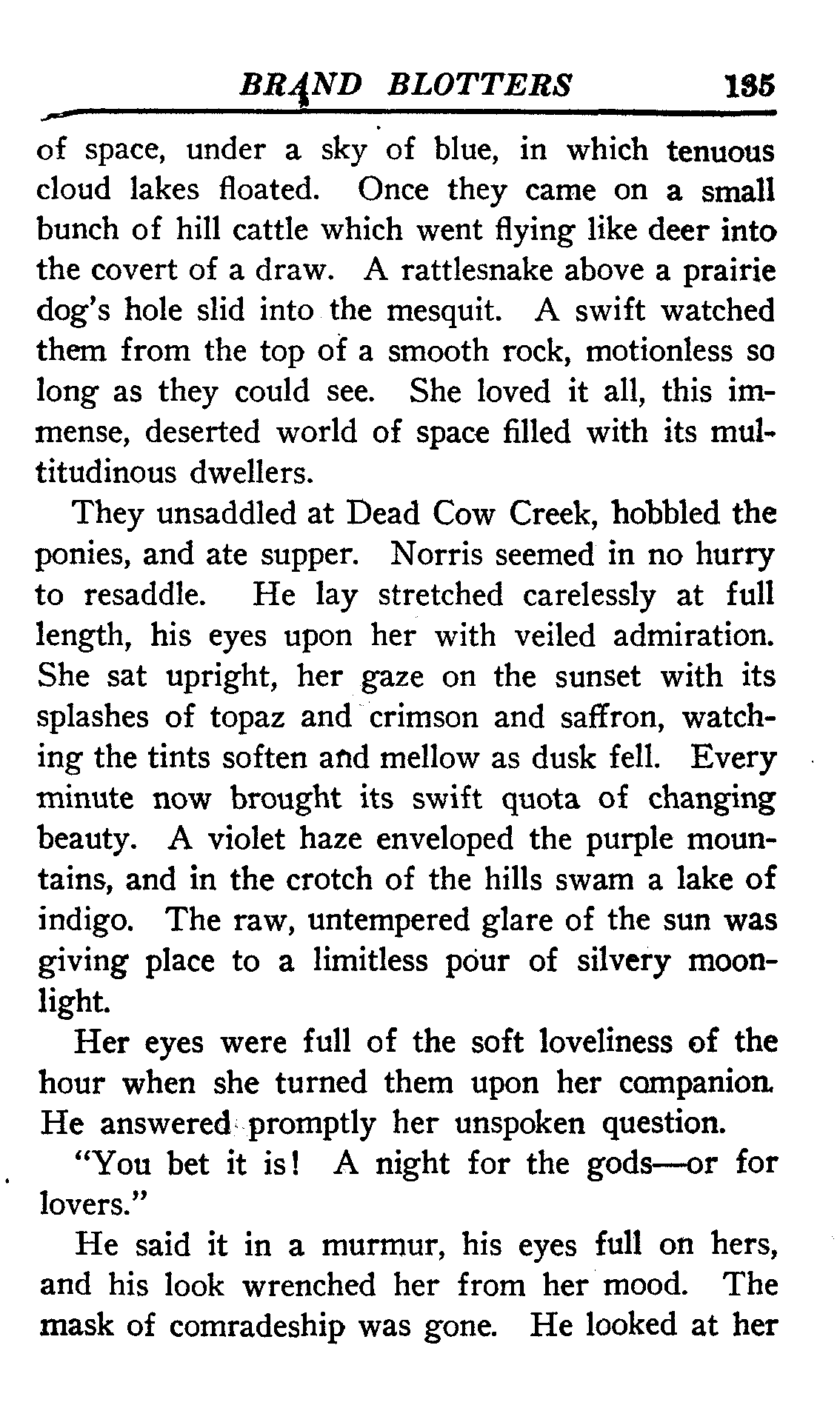 BRAND BLOTTERS 135

of space, under a sky of blue, in which tenuous cloud lakes floated. Once they came on a small bunch of hill cattle which went flying like deer into the covert of a draw. A rattlesnake above a prairie dog's hole slid into the mesquit. A swift watched them from the top of a smooth rock, motionless so long as they could see. She loved it all, this immense, deserted world of space filled with its multitudinous dwellers.

They unsaddled at Dead Cow Creek, hobbled the ponies, and ate supper. Norris seemed in no hurry to resaddle. He lay stretched carelessly at full length, his eyes upon her with veiled admiration. She sat upright, her gaze on the sunset with its splashes of topaz and crimson and saffron, watching the tints soften and mellow as dusk fell. Every minute now brought its swift quota of changing beauty. A violet haze enveloped the purple mountains, and in the crotch of the hills swam a lake of indigo. The raw, untempered glare of the sun was giving place to a limitless pour of silvery moonlight.

Her eyes were full of the soft loveliness of the hour when she turned them upon her companion. He answered promptly her unspoken question.

"You bet it is! A night for the gods—or for lovers."

He said it in a murmur, his eyes full on hers, and his look wrenched her from her mood. The mask of comradeship was gone. He looked at her